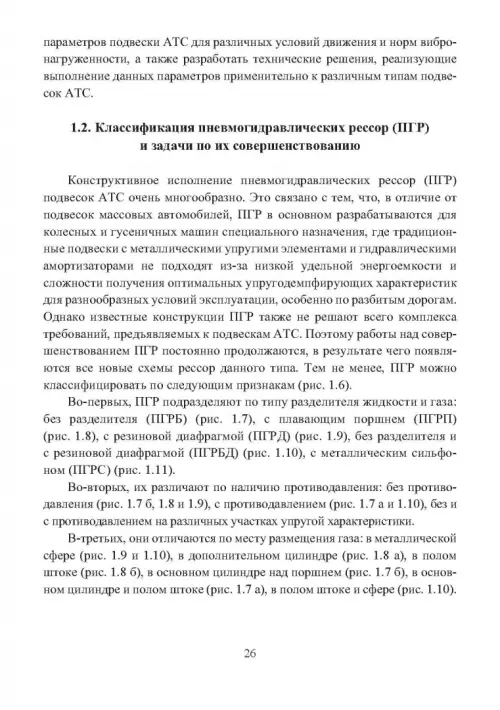 параметров подвески АТС для различных условий движения и норм вибронагруженности, а также разработать технические решения, реализующие выполнение данных параметров применительно к различным типам подвесок АТС.

1.2. Классификация пневмогидравлических рессор (ПГР) и задачи по их совершенствованию

Конструктивное исполнение пневмогидравлических рессор (ПГР) подвесок АТС очень многообразно. Это связано с тем, что, в отличие от подвесок массовых автомобилей, ПГР в основном разрабатываются для колесных и гусеничных машин специального назначения, где традиционные подвески с металлическими упругими элементами и гидравлическими амортизаторами не подходят из-за низкой удельной энергоемкости и сложности получения оптимальных упругодемпфирующих характеристик для разнообразных условий эксплуатации, особенно по разбитым дорогам. Однако известные конструкции ПГР также не решают всего комплекса требований, предъявляемых к подвескам АТС. Поэтому работы над совершенствованием ПГР постоянно продолжаются, в результате чего появляются все новые схемы рессор данного типа. Тем не менее, ПГР можно классифицировать по следующим признакам (рис. 1.6).

Во-первых, ПГР подразделяют по типу разделителя жидкости и газа: без разделителя (ПГРБ) (рис. 1.7), с плавающим поршнем (ПГРП) (рис. 1.8), с резиновой диафрагмой (ПГРД) (рис. 1.9), без разделителя и с резиновой диафрагмой (ПГРБД) (рис. 1.10), с металлическим сильфоном (ПГРС) (рис. 1.11).

Во-вторых, их различают по наличию противодавления: без противодавления (рис. 1.7 б, 1.8 и 1.9), с противодавлением (рис. 1.7 а и 1.10), без и с противодавлением на различных участках упругой характеристики.

В-третьих, они отличаются по месту размещения газа: в металлической сфере (рис. 1.9 и 1.10), в дополнительном цилиндре (рис. 1.8 а), в полом штоке (рис. 1.8 б), в основном цилиндре над поршнем (рис. 1.7 б), в основном цилиндре и полом штоке (рис. 1.7 а), в полом штоке и сфере (рис. 1.10).

26